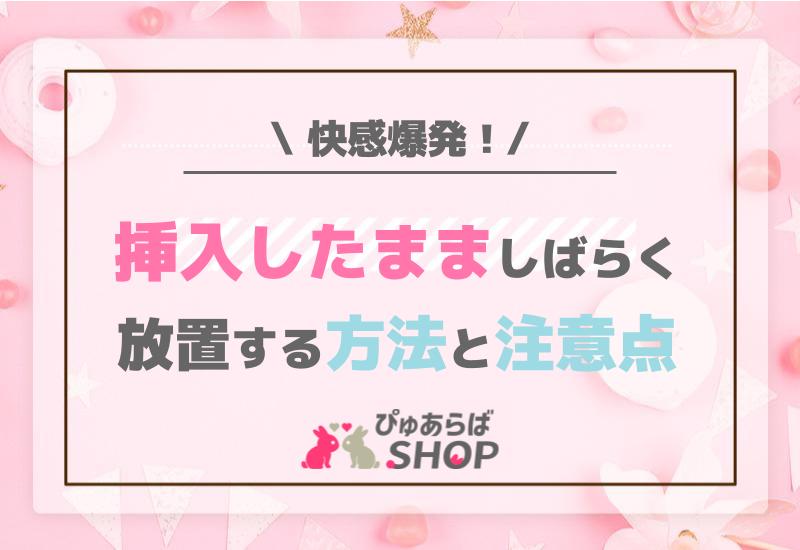 \ 快感爆発！/

挿入したまましばらく放置する方法と注意点

ぴゅあらば SHOP